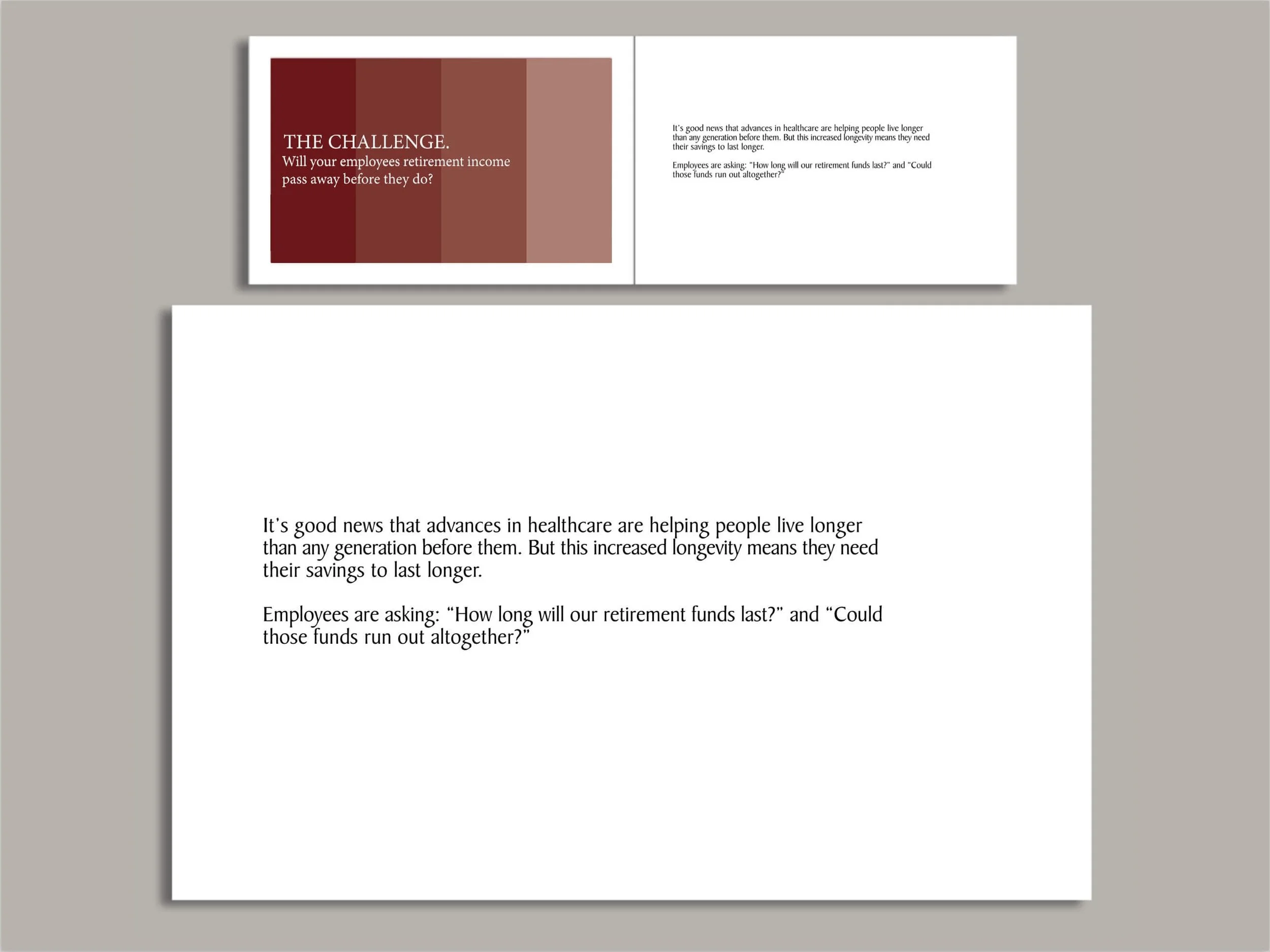 THE CHALLENGE.
Will your employees retirement income pass away before they do?

It's good news that advances in healthcare are helping people live longer than any generation before them. But this increased longevity means they need their savings to last longer.

Employees are asking: "How long will our retirement funds last?" and "Could those funds run out altogether?"

It's good news that advances in healthcare are helping people live longer than any generation before them. But this increased longevity means they need their savings to last longer.

Employees are asking: "How long will our retirement funds last?" and "Could those funds run out altogether?"